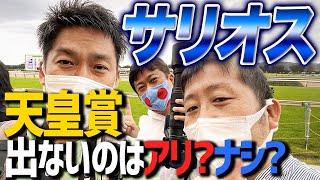 サリオス

天皇賞

出ないのはアリ?ナシ?